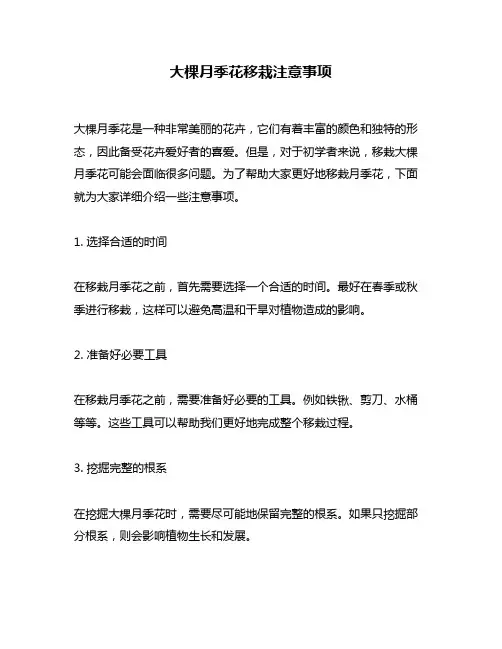 大棵月季花移栽注意事项

大棵月季花是一种非常美丽的花卉，它们有着丰富的颜色和独特的形态，因此备受花卉爱好者的喜爱。但是，对于初学者来说，移栽大棵月季花可能会面临很多问题。为了帮助大家更好地移栽月季花，下面就为大家详细介绍一些注意事项。

1. 选择合适的时间

在移栽月季花之前，首先需要选择一个合适的时间。最好在春季或秋季进行移栽，这样可以避免高温和干旱对植物造成的影响。

2. 准备好必要工具

在移栽月季花之前，需要准备好必要的工具。例如铁锹、剪刀、水桶等等。这些工具可以帮助我们更好地完成整个移栽过程。

3. 挖掘完整的根系

在挖掘大棵月季花时，需要尽可能地保留完整的根系。如果只挖掘部分根系，则会影响植物生长和发展。